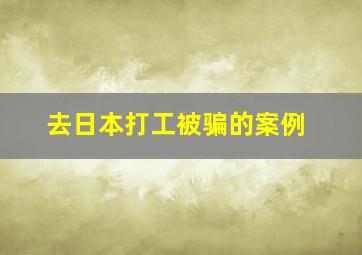 去日本打工被骗的案例